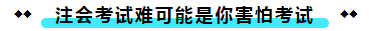 注会考试难可能是你害怕考试